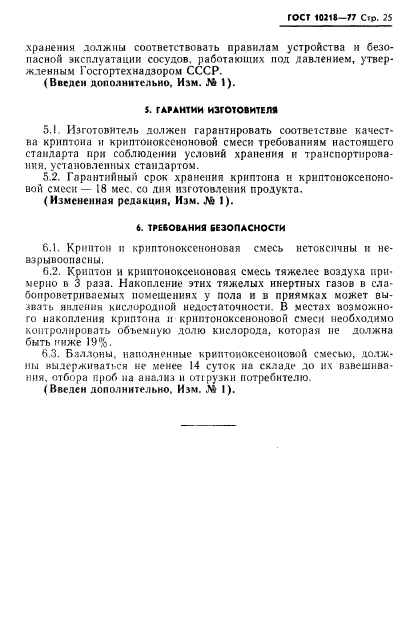 ГОСТ 10218—77 Стр. 25

хранения должны соответствовать правилам устройства и безопасной эксплуатации сосудов, работающих под давлением, утвержденным Госгортехнадзором СССР.
(Введен дополнительно, Изм. № 1).

5. ГАРАНТИИ ИЗГОТОВИТЕЛЯ

5.1. Изготовитель должен гарантировать соответствие качества криптона и криптоноксеноновой смеси требованиям настоящего стандарта при соблюдении условий хранения и транспортирования, установленных стандартом.
5.2. Гарантийный срок хранения криптона и криптоноксеноновой смеси — 18 мес. со дня изготовления продукта.
(Измененная редакция, Изм. № 1).

6. ТРЕБОВАНИЯ БЕЗОПАСНОСТИ

6.1. Криптон и криптоноксеноновая смесь нетоксичны и невзрывоопасны.
6.2. Криптон и криптоноксеноновая смесь тяжелее воздуха примерно в 3 раза. Накопление этих тяжелых инертных газов в слабопроветриваемых помещениях у пола и в приямках может вызвать явления кислородной недостаточности. В местах возможного накопления криптона и криптоноксеноновой смеси необходимо контролировать объемную долю кислорода, которая не должна быть ниже 19%.
6.3. Баллоны, наполненные криптоноксеноновой смесью, должны выдерживаться не менее 14 суток на складе до их взвешивания, отбора проб на анализ и отгрузки потребителю.
(Введен дополнительно, Изм. № 1).